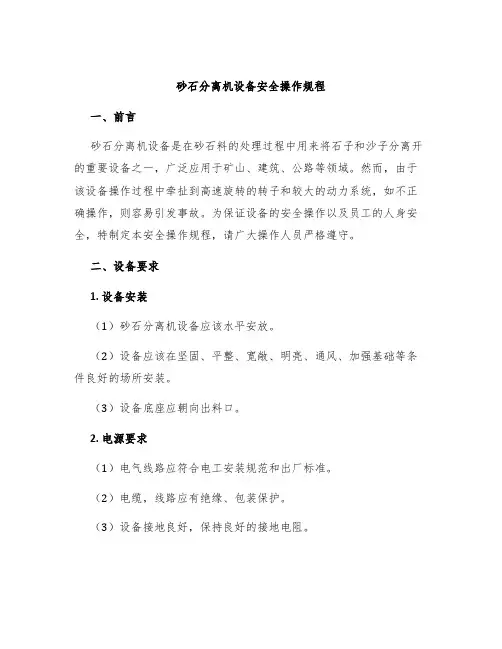 砂石分离机设备安全操作规程

一、前言

砂石分离机设备是在砂石料的处理过程中用来将石子和沙子分离开的重要设备之一，广泛应用于矿山、建筑、公路等领域。然而，由于该设备操作过程中牵扯到高速旋转的转子和较大的动力系统，如不正确操作，则容易引发事故。为保证设备的安全操作以及员工的人身安全，特制定本安全操作规程，请广大操作人员严格遵守。

二、设备要求

1. 设备安装

（1）砂石分离机设备应该水平安放。

（2）设备应该在坚固、平整、宽敞、明亮、通风、加强基础等条件良好的场所安装。

（3）设备底座应朝向出料口。

2. 电源要求

（1）电气线路应符合电工安装规范和出厂标准。

（2）电缆，线路应有绝缘、包装保护。

（3）设备接地良好，保持良好的接地电阻。